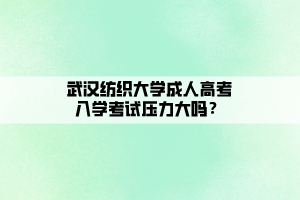 武汉纺织大学成人高考入学考试压力大吗？